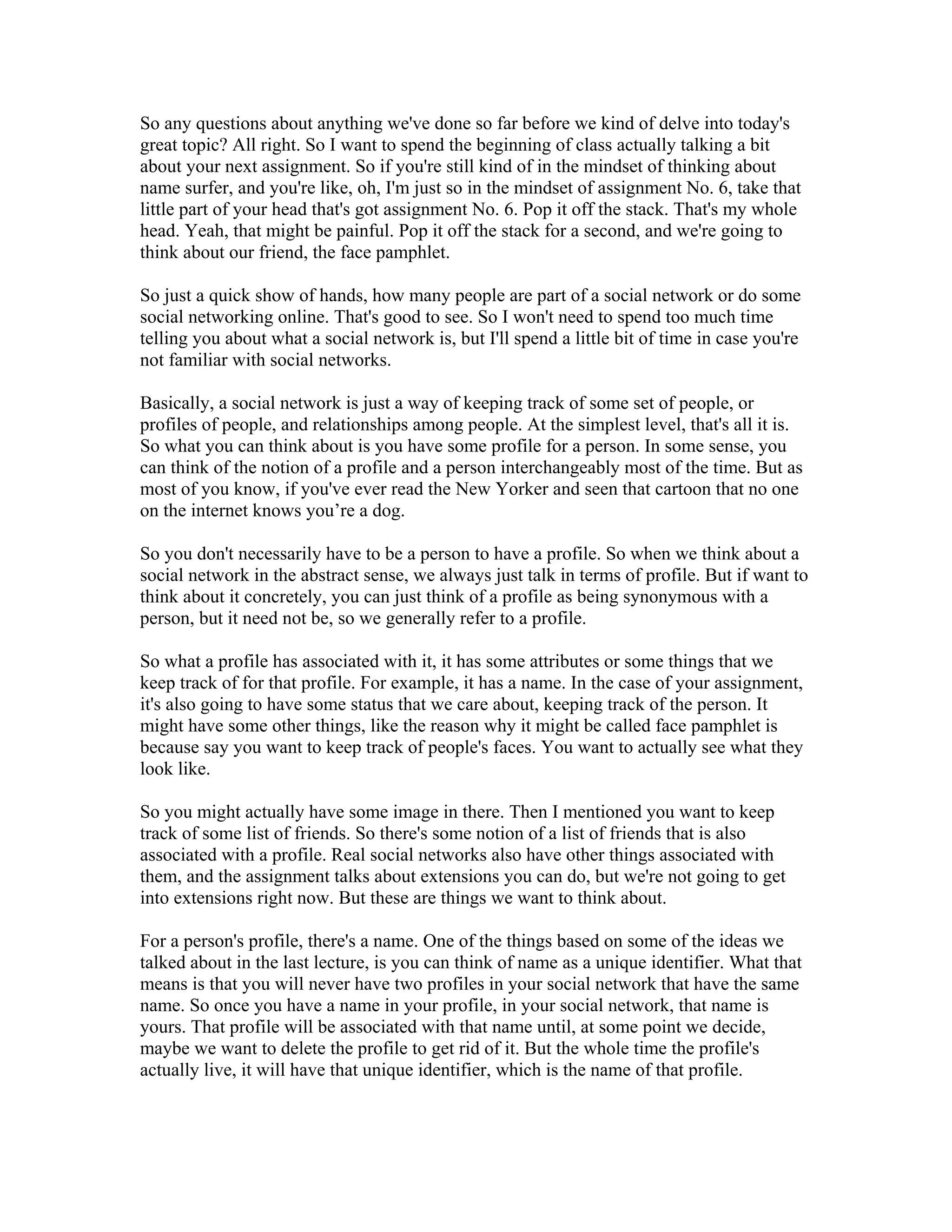 So any questions about anything we've done so far before we kind of delve into today's great topic? All right. So I want to spend the beginning of class actually talking a bit about your next assignment. So if you're still kind of in the mindset of thinking about name surfer, and you're like, oh, I'm just so in the mindset of assignment No. 6, take that little part of your head that's got assignment No. 6. Pop it off the stack. That's my whole head. Yeah, that might be painful. Pop it off the stack for a second, and we're going to think about our friend, the face pamphlet.

So just a quick show of hands, how many people are part of a social network or do some social networking online. That's good to see. So I won't need to spend too much time telling you about what a social network is, but I'll spend a little bit of time in case you're not familiar with social networks.

Basically, a social network is just a way of keeping track of some set of people, or profiles of people, and relationships among people. At the simplest level, that's all it is. So what you can think about is you have some profile for a person. In some sense, you can think of the notion of a profile and a person interchangeably most of the time. But as most of you know, if you've ever read the New Yorker and seen that cartoon that no one on the internet knows you’re a dog.

So you don't necessarily have to be a person to have a profile. So when we think about a social network in the abstract sense, we always just talk in terms of profile. But if want to think about it concretely, you can just think of a profile as being synonymous with a person, but it need not be, so we generally refer to a profile.

So what a profile has associated with it, it has some attributes or some things that we keep track of for that profile. For example, it has a name. In the case of your assignment, it's also going to have some status that we care about, keeping track of the person. It might have some other things, like the reason why it might be called face pamphlet is because say you want to keep track of people's faces. You want to actually see what they look like.

So you might actually have some image in there. Then I mentioned you want to keep track of some list of friends. So there's some notion of a list of friends that is also associated with a profile. Real social networks also have other things associated with them, and the assignment talks about extensions you can do, but we're not going to get into extensions right now. But these are things we want to think about.

For a person's profile, there's a name. One of the things based on some of the ideas we talked about in the last lecture, is you can think of name as a unique identifier. What that means is that you will never have two profiles in your social network that have the same name. So once you have a name in your profile, in your social network, that name is yours. That profile will be associated with that name until, at some point we decide, maybe we want to delete the profile to get rid of it. But the whole time the profile's actually live, it will have that unique identifier, which is the name of that profile.